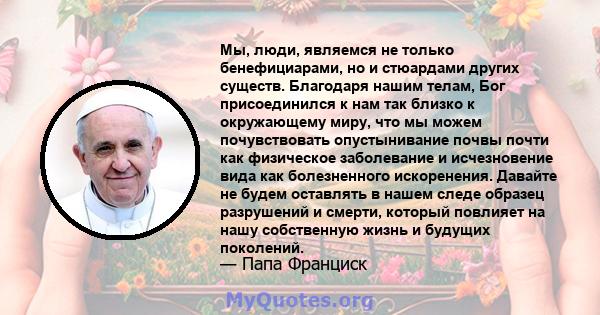 Мы, люди, являемся не только бенефициарами, но и стюардами других существ. Благодаря нашим телам, Бог присоединился к нам так близко к окружающему миру, что мы можем почувствовать опустынивание почвы почти как физическое заболевание и исчезновение вида как болезненного искоренения. Давайте не будем оставлять в нашем следе образец разрушений и смерти, который повлияет на нашу собственную жизнь и будущих поколений.
— Папа Франциск

MyQuotes.org